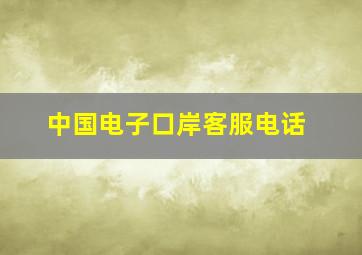 中国电子口岸客服电话